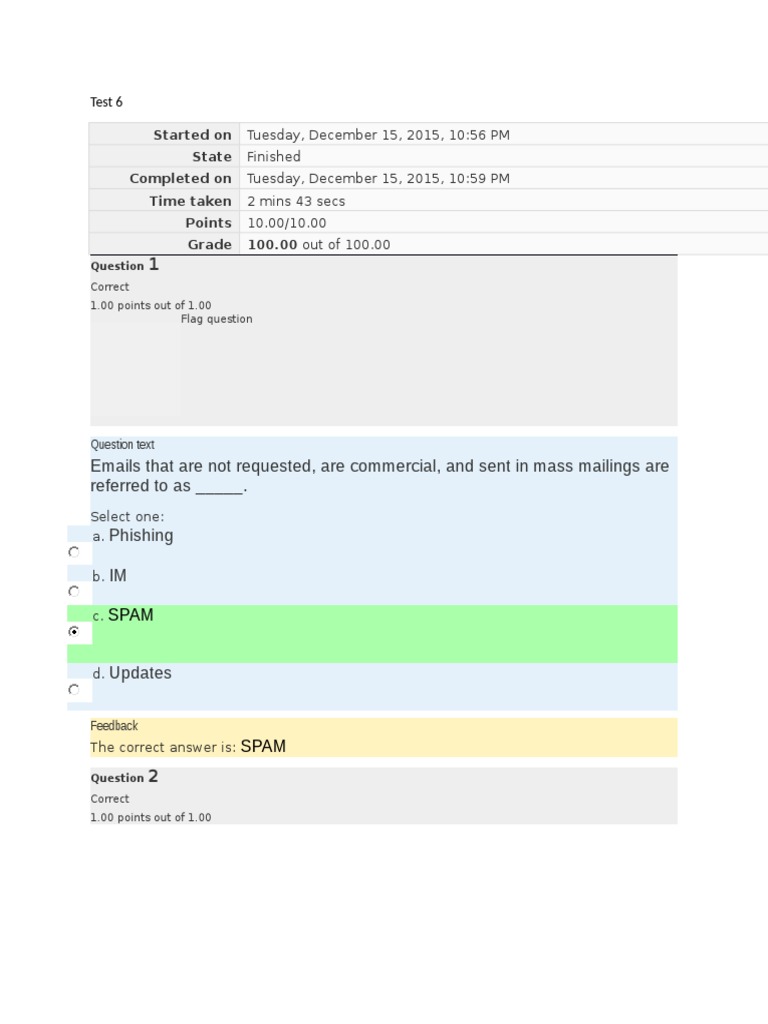 Test 6

Started on Tuesday, December 15, 2015, 10:56 PM
State Finished
Completed on Tuesday, December 15, 2015, 10:59 PM
Time taken 2 mins 43 secs
Points 10.00/10.00
Grade 100.00 out of 100.00

Question 1
Correct
1.00 points out of 1.00
Flag question

Question text
Emails that are not requested, are commercial, and sent in mass mailings are referred to as ____.

Select one:
a. Phishing
b. IM
c. SPAM
d. Updates

Feedback
The correct answer is: SPAM

Question 2
Correct
1.00 points out of 1.00